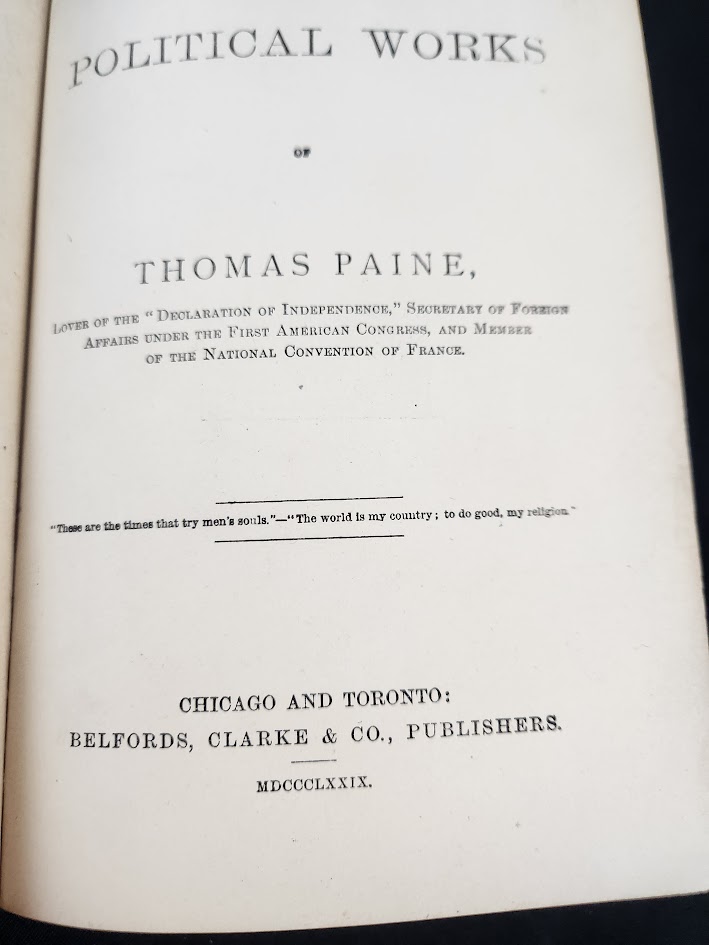 POLITICAL WORKS

OF

THOMAS PAINE,

LOVER OF THE "DECLARATION OF INDEPENDENCE," SECRETARY OF FOREIGN AFFAIRS UNDER THE FIRST AMERICAN CONGRESS, AND MEMBER OF THE NATIONAL CONVENTION OF FRANCE.

"These are the times that try men's souls."—"The world is my country; to do good, my religion."

CHICAGO AND TORONTO:
BELFORDS, CLARKE & CO., PUBLISHERS.

MDCCCLXXIX.